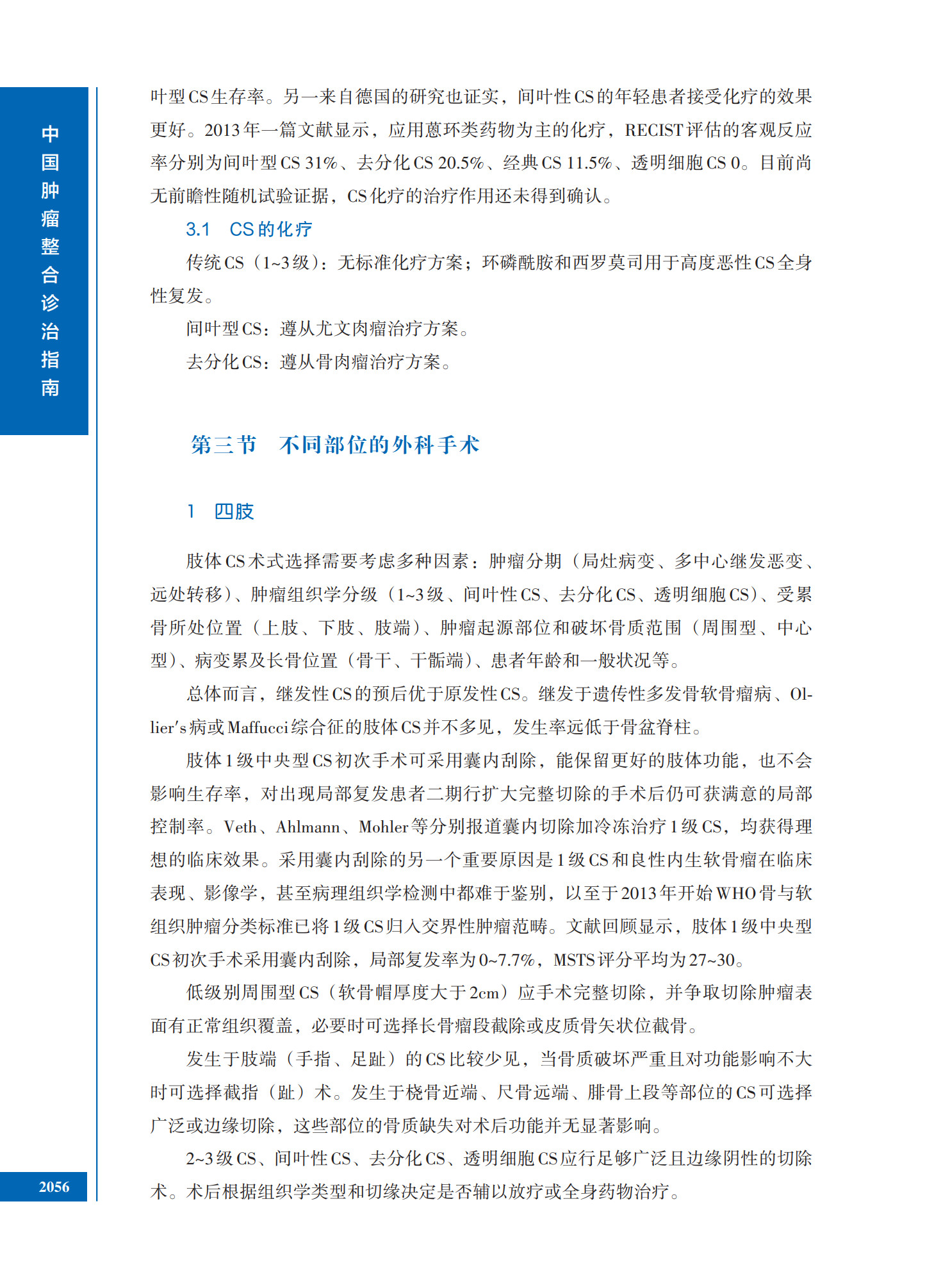 中国肿瘤整合诊治指南

叶型CS生存率。另一来自德国的研究也证实，间叶性CS的年轻患者接受化疗的效果更好。2013年一篇文献显示，应用蒽环类药物为主的化疗，RECIST评估的客观反应率分别为间叶型CS 31%、去分化CS 20.5%、经典CS 11.5%、透明细胞CS 0。目前尚无前瞻性随机试验证据，CS化疗的治疗作用还未得到确认。

3.1 CS的化疗

传统CS（1~3级）：无标准化疗方案；环磷酰胺和西罗莫司用于高度恶性CS全身性复发。

间叶型CS：遵从尤文肉瘤治疗方案。

去分化CS：遵从骨肉瘤治疗方案。

第三节 不同部位的外科手术

1 四肢

肢体CS术式选择需要考虑多种因素：肿瘤分期（局灶病变、多中心继发恶变、远处转移）、肿瘤组织学分级（1~3级、间叶性CS、去分化CS、透明细胞CS）、受累骨所处位置（上肢、下肢、肢端）、肿瘤起源部位和破坏骨质范围（周围型、中心型）、病变累及长骨位置（骨干、干骺端）、患者年龄和一般状况等。

总体而言，继发性CS的预后优于原发性CS。继发于遗传性多发骨软骨瘤病、Ollier's病或Maffucci综合征的肢体CS并不多见，发生率远低于骨盆脊柱。

肢体1级中央型CS初次手术可采用囊内刮除，能保留更好的肢体功能，也不会影响生存率，对出现局部复发患者二期行扩大完整切除的手术后仍可获满意的局部控制率。Veth、Ahlmann、Mohler等分别报道囊内切除加冷冻治疗1级CS，均获得理想的临床效果。采用囊内刮除的另一个重要原因是1级CS和良性内生软骨瘤在临床表现、影像学，甚至病理组织学检测中都难于鉴别，以至于2013年开始WHO骨与软组织肿瘤分类标准已将1级CS归入交界性肿瘤范畴。文献回顾显示，肢体1级中央型CS初次手术采用囊内刮除，局部复发率为0~7.7%，MSTS评分平均为27~30。

低级别周围型CS（软骨帽厚度大于2cm）应手术完整切除，并争取切除肿瘤表面有正常组织覆盖，必要时可选择长骨瘤段截除或皮质骨矢状位截骨。

发生于肢端（手指、足趾）的CS比较少见，当骨质破坏严重且对功能影响不大时可选择截指（趾）术。发生于桡骨近端、尺骨远端、腓骨上段等部位的CS可选择广泛或边缘切除，这些部位的骨质缺失对术后功能并无显著影响。

2~3级CS、间叶性CS、去分化CS、透明细胞CS应行足够广泛且边缘阴性的切除术。术后根据组织学类型和切缘决定是否辅以放疗或全身药物治疗。

2056